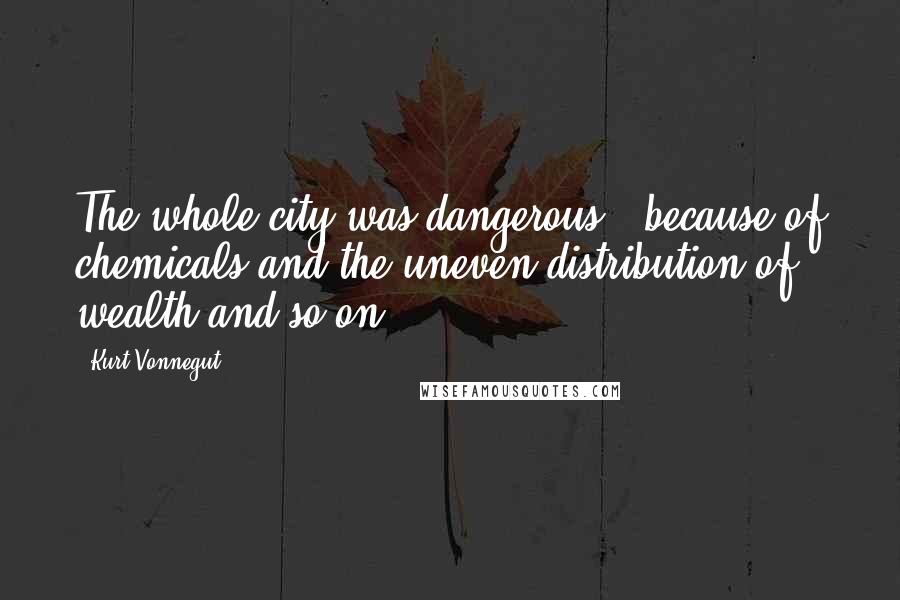 The whole city was dangerous - because of chemicals and the uneven distribution of wealth and so on.

- Kurt Vonnegut

WISEFAMOUSQUOTES.COM